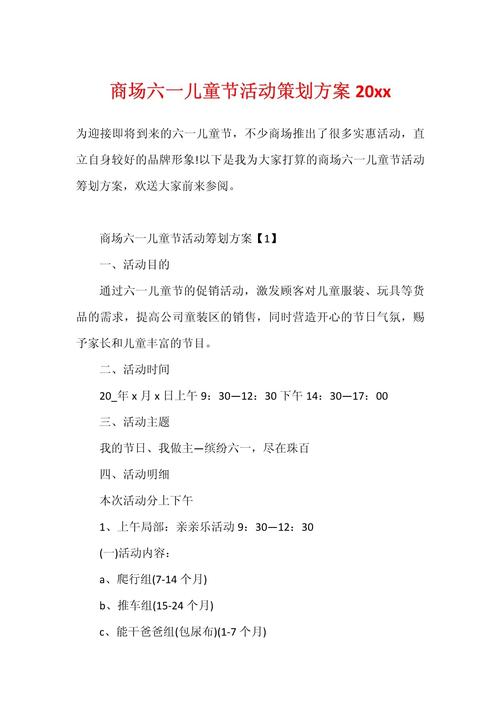 商场六一儿童节活动策划方案 20xx

为迎接即将到来的六一儿童节，不少商场推出了很多实惠活动，直立自身较好的品牌形象!以下是我为大家打算的商场六一儿童节活动筹划方案，欢送大家前来参阅。

商场六一儿童节活动筹划方案【1】

一、活动目的

通过六一儿童节的促销活动，激发顾客对儿童服装、玩具等货品的需求，提高公司童装区的销售，同时营造开心的节日气氛，赐予家长和儿童丰富的节目。

二、活动时间

20_年 x 月 x 日上午 9：30—12：30 下午 14：30—17：00

三、活动主题

我的节日、我做主—缤纷六一，尽在珠百

四、活动明细

本次活动分上下午

1、上午局部：亲亲乐活动 9：30—12：30

(一)活动内容：

a、爬行组(7-14 个月)

b、推车组(15-24 个月)

c、能干爸爸组(包尿布)(1-7 个月)